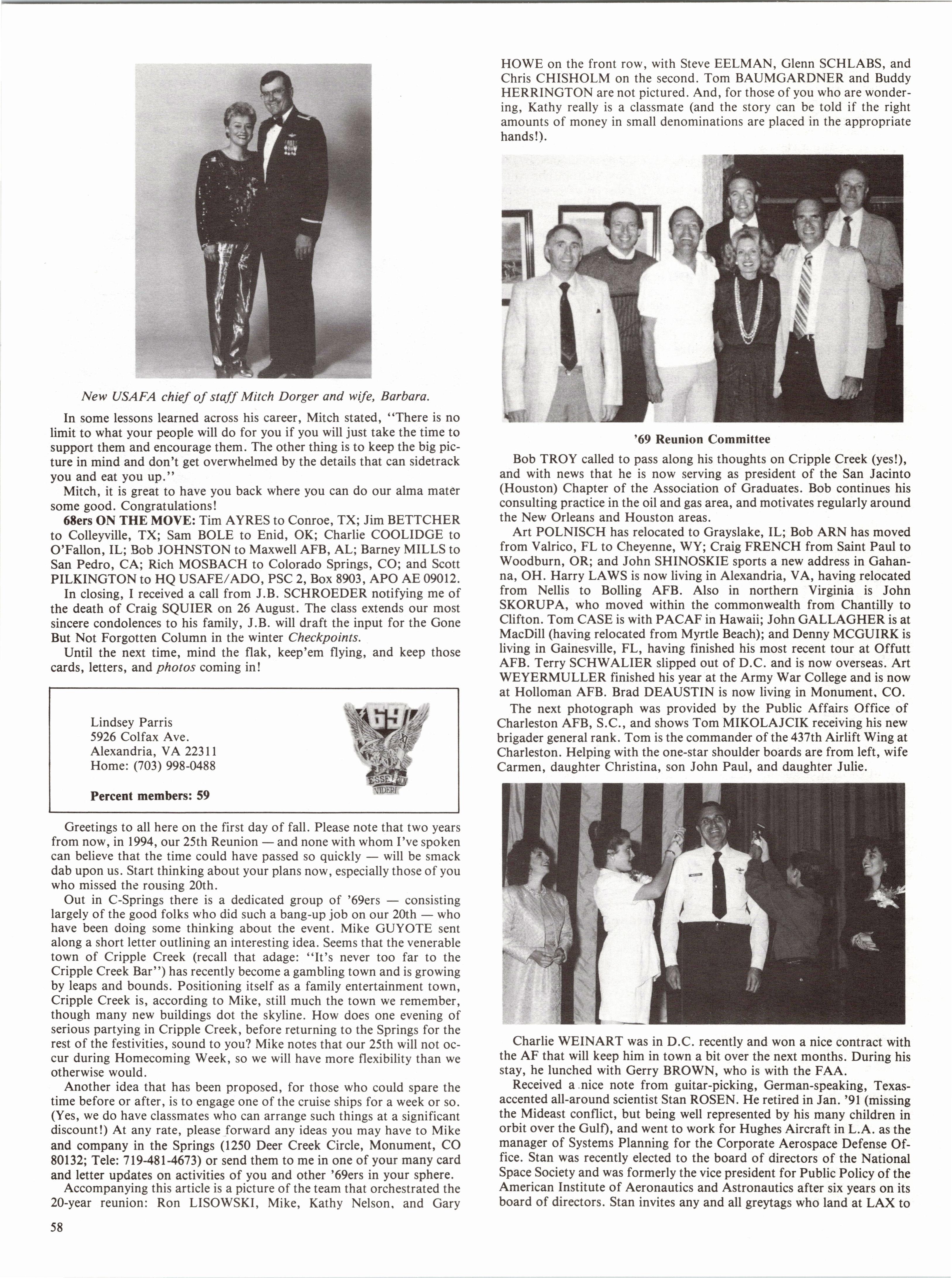 New USAFA chief of staff Mitch Dorger and wife, Barbara.

In some lessons learned across his career, Mitch stated, "There is no limit to what your people will do for you if you will just take the time to support them and encourage them. The other thing is to keep the big picture in mind and don't get overwhelmed by the details that can sidetrack you and eat you up."

Mitch, it is great to have you back where you can do our alma mater some good. Congratulations!

68ers ON THE MOVE: Tim AYRES to Conroe, TX; Jim BETTCHER to Colleyville, TX; Sam BOLE to Enid, OK; Charlie COOLIDGE to O'Fallon, IL; Bob JOHNSTON to Maxwell AFB, AL; Barney MILLS to San Pedro, CA; Rich MOSBACH to Colorado Springs, CO; and Scott PILKINGTON to HQ USAFE/ADO, PSC 2, Box 8903, APO AE 09012.

In closing, I received a call from J.B. SCHROEDER notifying me of the death of Craig SQUIER on 26 August. The class extends our most sincere condolences to his family, J.B. will draft the input for the Gone But Not Forgotten Column in the winter Checkpoints.

Until the next time, mind the flak, keep'em flying, and keep those cards, letters, and photos coming in!

Lindsey Parris
5926 Colfax Ave.
Alexandria, VA 22311
Home: (703) 998-0488

Percent members: 59

'69
ESSE
VIDERI

Greetings to all here on the first day of fall. Please note that two years from now, in 1994, our 25th Reunion — and none with whom I've spoken can believe that the time could have passed so quickly — will be smack dab upon us. Start thinking about your plans now, especially those of you who missed the rousing 20th.

Out in C-Springs there is a dedicated group of '69ers — consisting largely of the good folks who did such a bang-up job on our 20th — who have been doing some thinking about the event. Mike GUYOTE sent along a short letter outlining an interesting idea. Seems that the venerable town of Cripple Creek (recall that adage: "It's never too far to the Cripple Creek Bar") has recently become a gambling town and is growing by leaps and bounds. Positioning itself as a family entertainment town, Cripple Creek is, according to Mike, still much the town we remember, though many new buildings dot the skyline. How does one evening of serious partying in Cripple Creek, before returning to the Springs for the rest of the festivities, sound to you? Mike notes that our 25th will not occur during Homecoming Week, so we will have more flexibility than we otherwise would.

Another idea that has been proposed, for those who could spare the time before or after, is to engage one of the cruise ships for a week or so. (Yes, we do have classmates who can arrange such things at a significant discount!) At any rate, please forward any ideas you may have to Mike and company in the Springs (1250 Deer Creek Circle, Monument, CO 80132; Tele: 719-481-4673) or send them to me in one of your many card and letter updates on activities of you and other '69ers in your sphere.

Accompanying this article is a picture of the team that orchestrated the 20-year reunion: Ron LISOWSKI, Mike, Kathy Nelson, and Gary HOWE on the front row, with Steve EELMAN, Glenn SCHLABS, and Chris CHISHOLM on the second. Tom BAUMGARDNER and Buddy HERRINGTON are not pictured. And, for those of you who are wondering, Kathy really is a classmate (and the story can be told if the right amounts of money in small denominations are placed in the appropriate hands!).

'69 Reunion Committee

Bob TROY called to pass along his thoughts on Cripple Creek (yes!), and with news that he is now serving as president of the San Jacinto (Houston) Chapter of the Association of Graduates. Bob continues his consulting practice in the oil and gas area, and motivates regularly around the New Orleans and Houston areas.

Art POLNISCH has relocated to Grayslake, IL; Bob ARN has moved from Valrico, FL to Cheyenne, WY; Craig FRENCH from Saint Paul to Woodburn, OR; and John SHINOSKIE sports a new address in Gahanna, OH. Harry LAWS is now living in Alexandria, VA, having relocated from Nellis to Bolling AFB. Also in northern Virginia is John SKORUPA, who moved within the commonwealth from Chantilly to Clifton. Tom CASE is with PACAF in Hawaii; John GALLAGHER is at MacDill (having relocated from Myrtle Beach); and Denny MCGUIRK is living in Gainesville, FL, having finished his most recent tour at Offutt AFB. Terry SCHWALIER slipped out of D.C. and is now overseas. Art WEYERMULLER finished his year at the Army War College and is now at Holloman AFB. Brad DEAUSTIN is now living in Monument, CO.

The next photograph was provided by the Public Affairs Office of Charleston AFB, S.C., and shows Tom MIKOLAJCIK receiving his new brigader general rank. Tom is the commander of the 437th Airlift Wing at Charleston. Helping with the one-star shoulder boards are from left, wife Carmen, daughter Christina, son John Paul, and daughter Julie.

Charlie WEINART was in D.C. recently and won a nice contract with the AF that will keep him in town a bit over the next months. During his stay, he lunched with Gerry BROWN, who is with the FAA.

Received a nice note from guitar-picking, German-speaking, Texas-accented all-around scientist Stan ROSEN. He retired in Jan. '91 (missing the Mideast conflict, but being well represented by his many children in orbit over the Gulf), and went to work for Hughes Aircraft in L.A. as the manager of Systems Planning for the Corporate Aerospace Defense Office. Stan was recently elected to the board of directors of the National Space Society and was formerly the vice president for Public Policy of the American Institute of Aeronautics and Astronautics after six years on its board of directors. Stan invites any and all greytags who land at LAX to

58